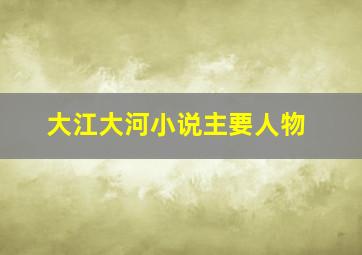 大江大河小说主要人物